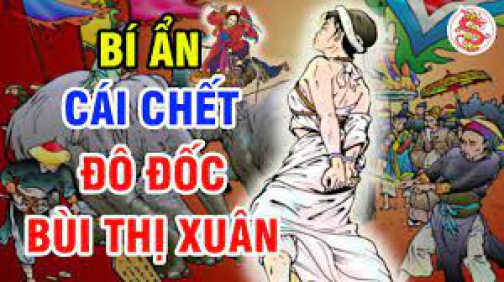 BÍ ẨN
CÁI CHẾT
ĐÔ ĐỐC
BÙI THỊ XUÂN